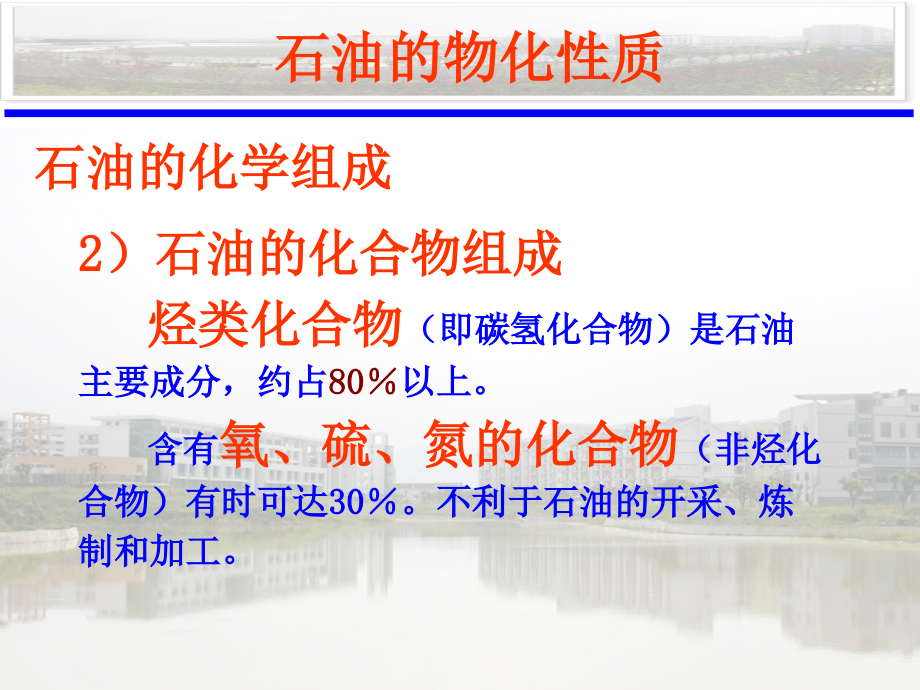 石油的物化性质

石油的化学组成

2）石油的化合物组成

烃类化合物（即碳氢化合物）是石油主要成分，约占80％以上。

含有氧、硫、氮的化合物（非烃化合物）有时可达30％。不利于石油的开采、炼制和加工。